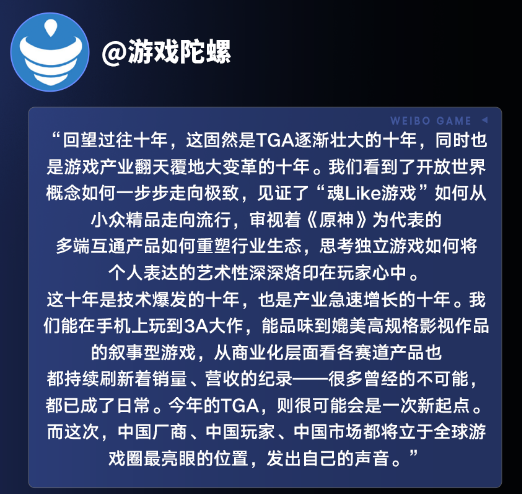 @游戏陀螺

WEIBO GAME

“回望过往十年，这固然是TGA逐渐壮大的十年，同时也是游戏产业翻天覆地大变革的十年。我们看到了开放世界概念如何一步步走向极致，见证了“魂Like游戏”如何从小众精品走向流行，审视着《原神》为代表的多端互通产品如何重塑行业生态，思考独立游戏如何将个人表达的艺术性深深烙印在玩家心中。
这十年是技术爆发的十年，也是产业急速增长的十年。我们能在手机上玩到3A大作，能品味到媲美高规格影视作品的叙事型游戏，从商业化层面看各赛道产品也都持续刷新着销量、营收的纪录——很多曾经的不可能，都已成了日常。今年的TGA，则很可能会是一次新起点。而这次，中国厂商、中国玩家、中国市场都将立于全球游戏圈最亮眼的位置，发出自己的声音。”